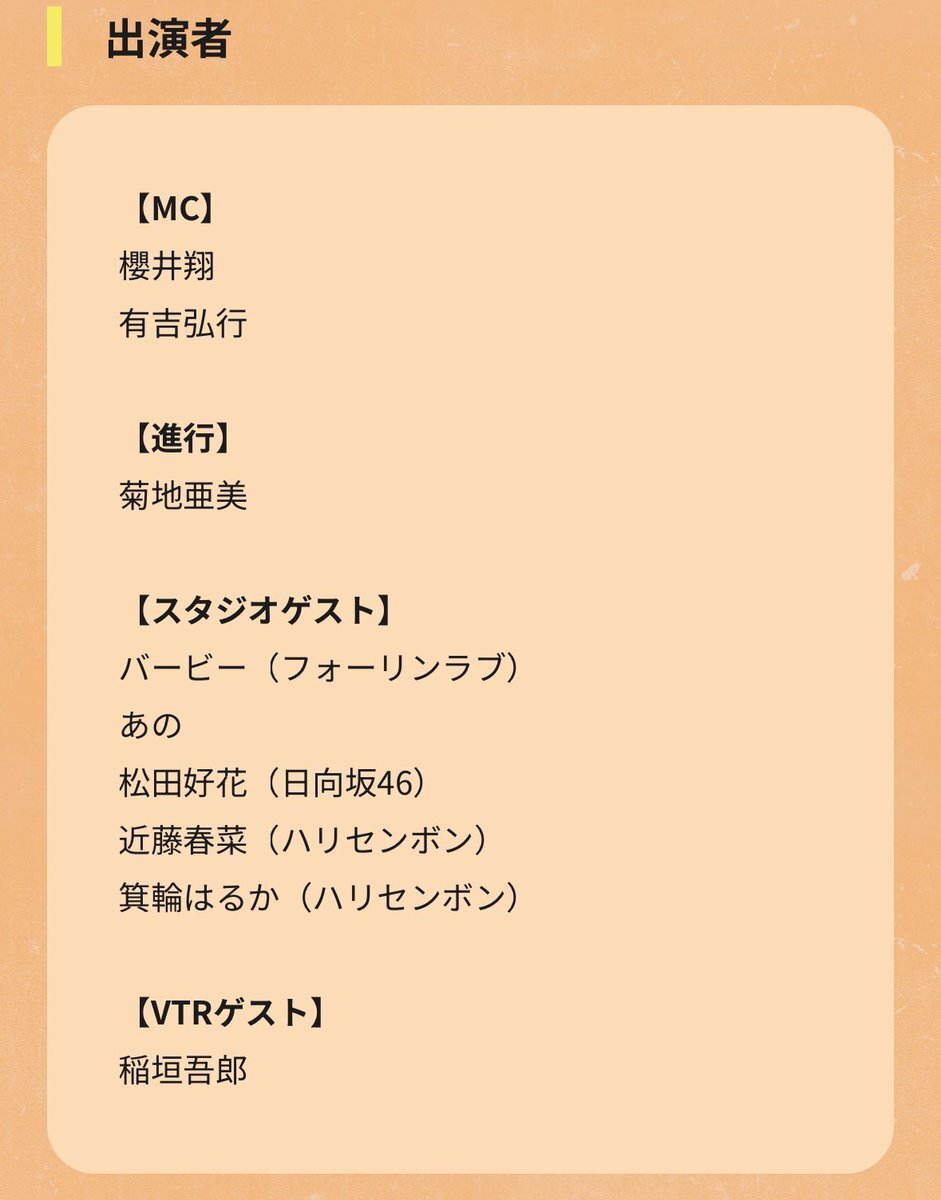 出演者

【MC】
櫻井翔
有吉弘行

【進行】
菊地亜美

【スタジオゲスト】
バービー（フォーリンラブ）
あの
松田好花（日向坂46）
近藤春菜（ハリセンボン）
箕輪はるか（ハリセンボン）

【VTRゲスト】
稲垣吾郎